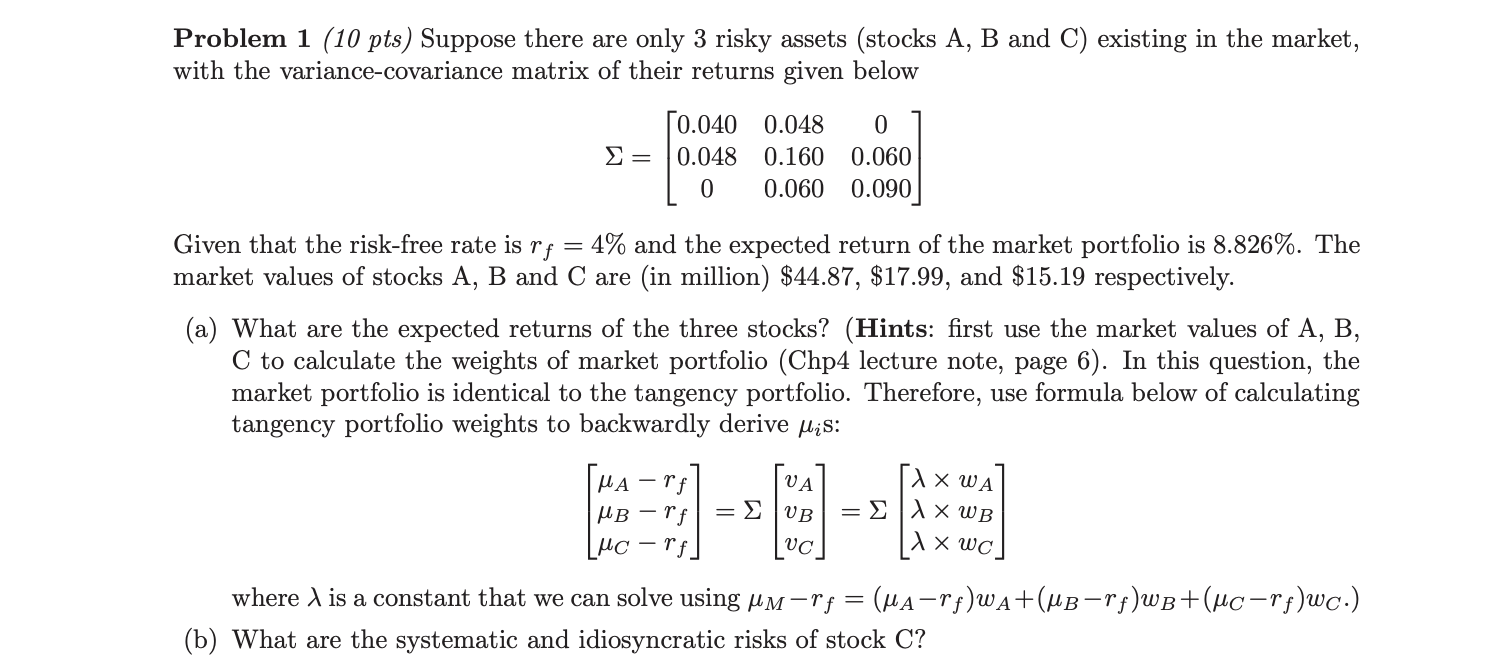 Problem 1 (10 pts) Suppose there are only 3 risky assets (stocks A, B and C) existing in the market, with the variance-covariance matrix of their returns given below

$\Sigma = \begin{bmatrix} 0.040 & 0.048 & 0 \\ 0.048 & 0.160 & 0.060 \\ 0 & 0.060 & 0.090 \end{bmatrix}$

Given that the risk-free rate is $r_f = 4\%$ and the expected return of the market portfolio is 8.826%. The market values of stocks A, B and C are (in million) $44.87, $17.99, and $15.19 respectively.

(a) What are the expected returns of the three stocks? (Hints: first use the market values of A, B, C to calculate the weights of market portfolio (Chp4 lecture note, page 6). In this question, the market portfolio is identical to the tangency portfolio. Therefore, use formula below of calculating tangency portfolio weights to backwardly derive $\mu_i$s:

$\begin{bmatrix} \mu_A - r_f \\ \mu_B - r_f \\ \mu_C - r_f \end{bmatrix} = \Sigma \begin{bmatrix} v_A \\ v_B \\ v_C \end{bmatrix} = \Sigma \begin{bmatrix} \lambda \times w_A \\ \lambda \times w_B \\ \lambda \times w_C \end{bmatrix}$

where $\lambda$ is a constant that we can solve using $\mu_M - r_f = (\mu_A - r_f)w_A + (\mu_B - r_f)w_B + (\mu_C - r_f)w_C$.)

(b) What are the systematic and idiosyncratic risks of stock C?